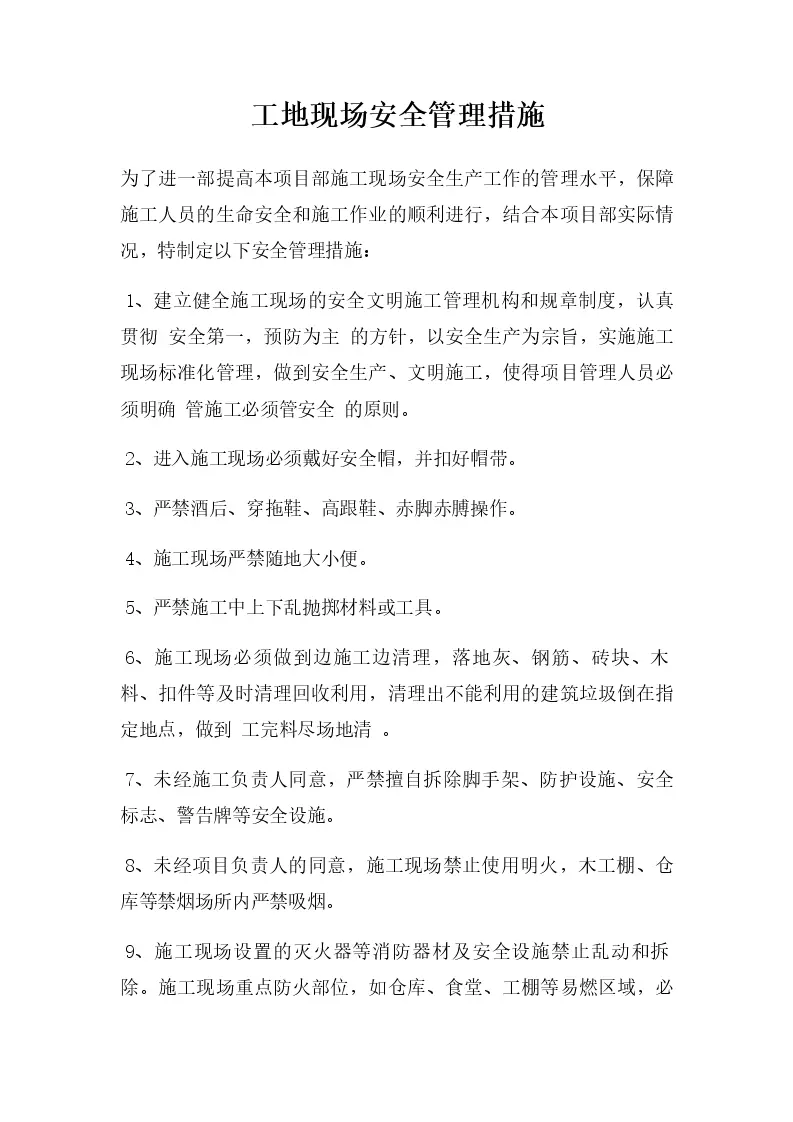 工地现场安全管理措施

为了进一部提高本项目部施工现场安全生产工作的管理水平，保障施工人员的生命安全和施工作业的顺利进行，结合本项目部实际情况，特制定以下安全管理措施：

1、建立健全施工现场的安全文明施工管理机构和规章制度，认真贯彻 安全第一，预防为主 的方针，以安全生产为宗旨，实施施工现场标准化管理，做到安全生产、文明施工，使得项目管理人员必须明确 管施工必须管安全 的原则。

2、进入施工现场必须戴好安全帽，并扣好帽带。

3、严禁酒后、穿拖鞋、高跟鞋、赤脚赤膊操作。

4、施工现场严禁随地大小便。

5、严禁施工中上下乱抛掷材料或工具。

6、施工现场必须做到边施工边清理，落地灰、钢筋、砖块、木料、扣件等及时清理回收利用，清理出不能利用的建筑垃圾倒在指定地点，做到 工完料尽场地清 。

7、未经施工负责人同意，严禁擅自拆除脚手架、防护设施、安全标志、警告牌等安全设施。

8、未经项目负责人的同意，施工现场禁止使用明火，木工棚、仓库等禁烟场所内严禁吸烟。

9、施工现场设置的灭火器等消防器材及安全设施禁止乱动和拆除。施工现场重点防火部位，如仓库、食堂、工棚等易燃区域，必